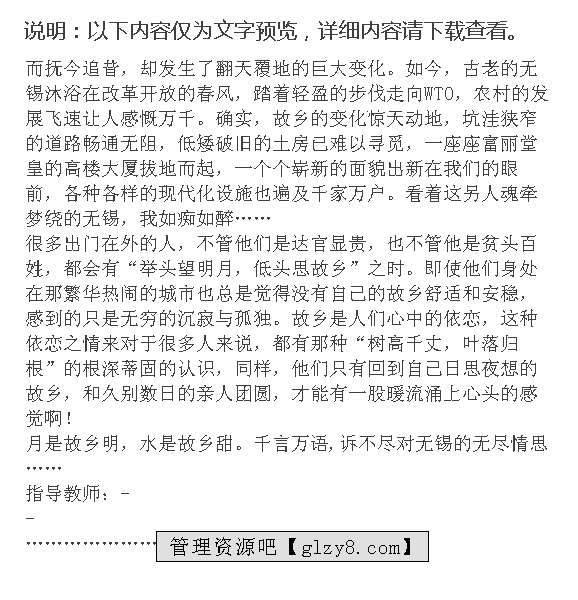 说明：以下内容仅为文字预览，详细内容请下载查看。

而抚今追昔，却发生了翻天覆地的巨大变化。如今，古老的无锡沐浴在改革开放的春风，踏着轻盈的步伐走向WTO，农村的发展飞速让人感慨万千。确实，故乡的变化惊天动地，坑洼狭窄的道路畅通无阻，低矮破旧的土房已难以寻觅，一座座富丽堂皇的高楼大厦拔地而起，一个个崭新的面貌出新在我们的眼前，各种各样的现代化设施也遍及千家万户。看着这另人魂牵梦绕的无锡，我如痴如醉……
很多出门在外的人，不管他们是达官显贵，也不管他是贫头百姓，都会有“举头望明月，低头思故乡”之时。即使他们身处在那繁华热闹的城市也总是觉得没有自己的故乡舒适和安稳，感到的只是无穷的沉寂与孤独。故乡是人们心中的依恋，这种依恋之情来对于很多人来说，都有那种“树高千丈，叶落归根”的根深蒂固的认识，同样，他们只有回到自己日思夜想的故乡，和久别数日的亲人团圆，才能有一股暖流涌上心头的感觉啊！
月是故乡明，水是故乡甜。千言万语，诉不尽对无锡的无尽情思……
指导教师：-
-
…………………管理资源吧【glzy8.com】